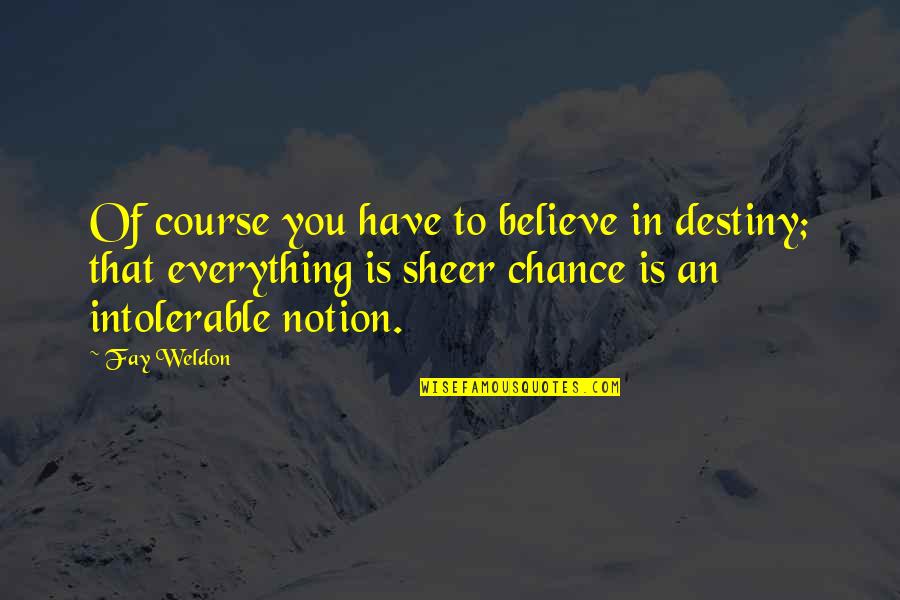 Of course you have to believe in destiny; that everything is sheer chance is an intolerable notion.

~ Fay Weldon

WISEFAMOUSQUOTES.COM